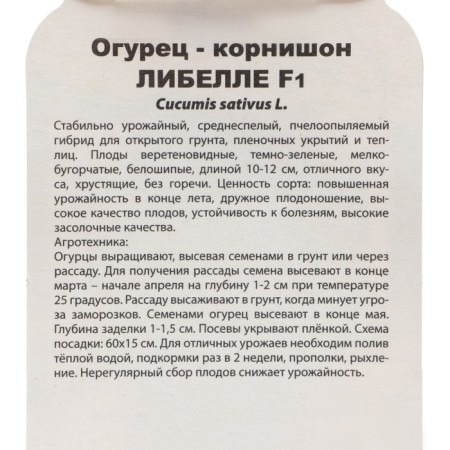 Огурец - корнишон
ЛИБЕЛЛЕ F1
Cucumis sativus L.

Стабильно урожайный, среднеспелый, пчелоопыляемый гибрид для открытого грунта, пленочных укрытий и теплиц. Плоды веретеновидные, темно-зеленые, мелкобугорчатые, белошипые, длиной 10-12 см, отличного вкуса, хрустящие, без горечи. Ценность сорта: повышенная урожайность в конце лета, дружное плодоношение, высокое качество плодов, устойчивость к болезням, высокие засолочные качества.
Агротехника:
Огурцы выращивают, высевая семенами в грунт или через рассаду. Для получения рассады семена высевают в конце марта – начале апреля на глубину 1-2 см при температуре 25 градусов. Рассаду высаживают в грунт, когда минует угроза заморозков. Семенами огурец высевают в конце мая. Глубина заделки 1-1,5 см. Посевы укрывают плёнкой. Схема посадки: 60х15 см. Для отличных урожаев необходим полив тёплой водой, подкормки раз в 2 недели, прополки, рыхление. Нерегулярный сбор плодов снижает урожайность.